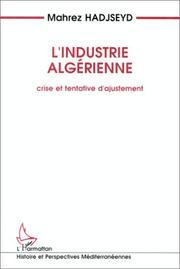 Mahrez HADJSEYD

L'INDUSTRIE ALGÉRIENNE

crise et tentative d'ajustement

L'Harmattan

Histoire et Perspectives Méditerranéennes